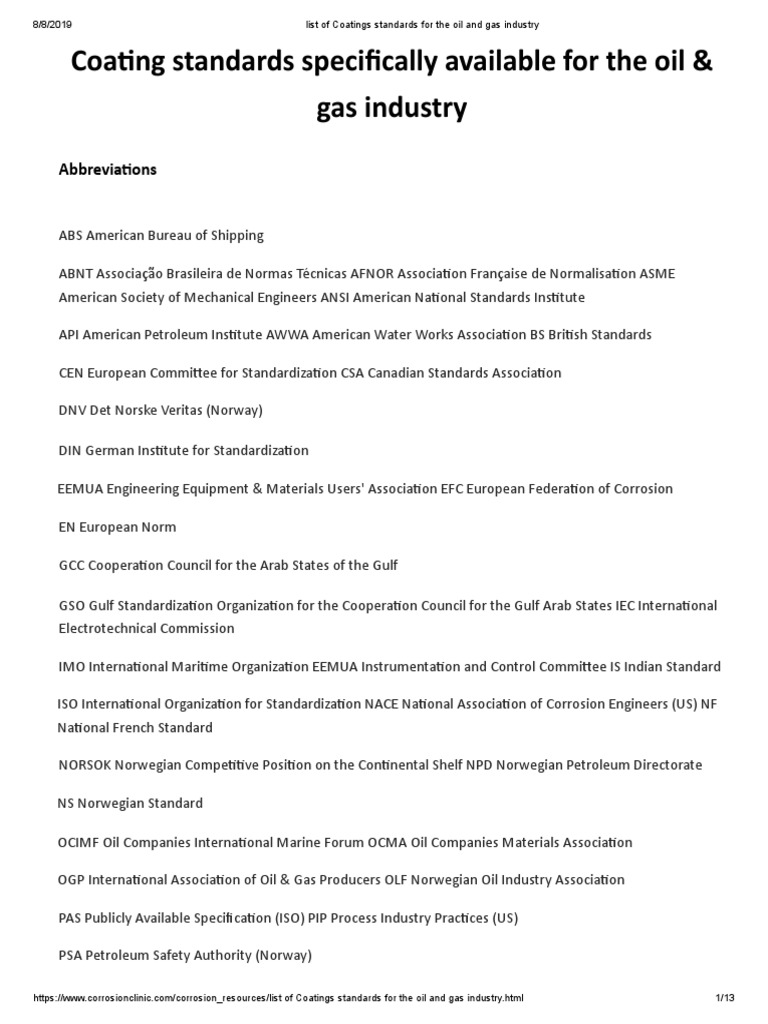 8/8/2019 list of Coatings standards for the oil and gas industry

Coating standards specifically available for the oil & gas industry

Abbreviations

ABS American Bureau of Shipping

ABNT Associação Brasileira de Normas Tècnicas AFNOR Association Française de Normalisation ASME American Society of Mechanical Engineers ANSI American National Standards Institute

API American Petroleum Institute AWWA American Water Works Association BS British Standards

CEN European Committee for Standardization CSA Canadian Standards Association

DNV Det Norske Veritas (Norway)

DIN German Institute for Standardization

EEMUA Engineering Equipment & Materials Users' Association EFC European Federation of Corrosion

EN European Norm

GCC Cooperation Council for the Arab States of the Gulf

GSO Gulf Standardization Organization for the Cooperation Council for the Gulf Arab States IEC International Electrotechnical Commission

IMO International Maritime Organization EEMUA Instrumentation and Control Committee IS Indian Standard

ISO International Organization for Standardization NACE National Association of Corrosion Engineers (US) NF National French Standard

NORSOK Norwegian Competitive Position on the Continental Shelf NPD Norwegian Petroleum Directorate

NS Norwegian Standard

OCIMF Oil Companies International Marine Forum OCMA Oil Companies Materials Association

OGP International Association of Oil & Gas Producers OLF Norwegian Oil Industry Association

PAS Publicly Available Specification (ISO) PIP Process Industry Practices (US)

PSA Petroleum Safety Authority (Norway)

https://www.corrosionclinic.com/corrosion_resources/list of Coatings standards for the oil and gas industry.html 1/13